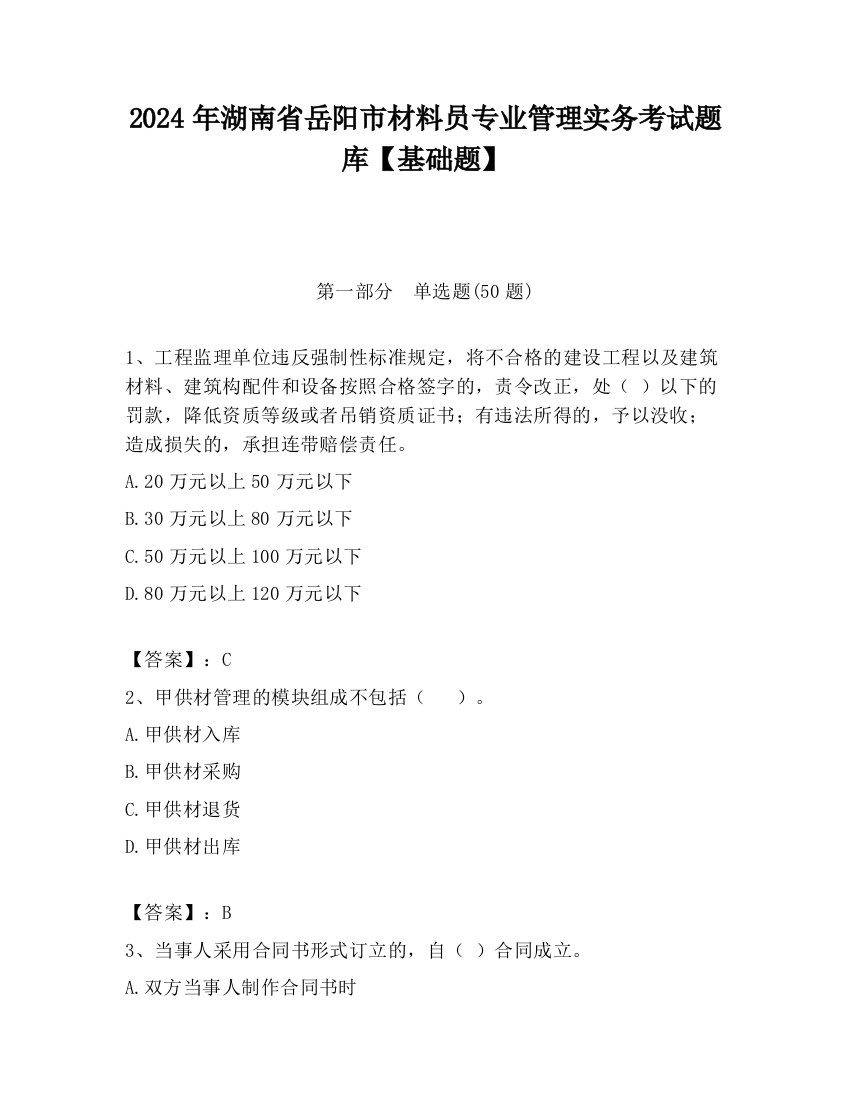 2024 年湖南省岳阳市材料员专业管理实务考试题库【基础题】

第一部分　单选题(50 题)

1、工程监理单位违反强制性标准规定，将不合格的建设工程以及建筑材料、建筑构配件和设备按照合格签字的，责令改正，处（ ）以下的罚款，降低资质等级或者吊销资质证书；有违法所得的，予以没收；造成损失的，承担连带赔偿责任。

A.20 万元以上 50 万元以下

B.30 万元以上 80 万元以下

C.50 万元以上 100 万元以下

D.80 万元以上 120 万元以下

【答案】：C

2、甲供材管理的模块组成不包括（　　）。

A.甲供材入库

B.甲供材采购

C.甲供材退货

D.甲供材出库

【答案】：B

3、当事人采用合同书形式订立的，自（ ）合同成立。

A.双方当事人制作合同书时